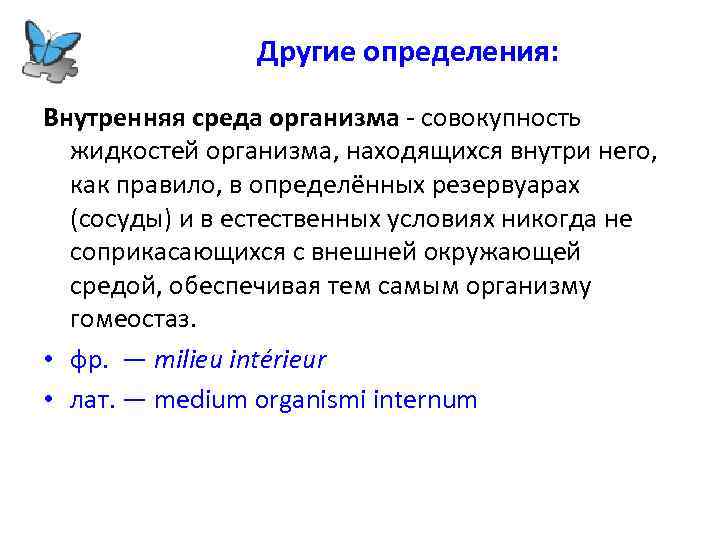 Другие определения:

Внутренняя среда организма - совокупность жидкостей организма, находящихся внутри него, как правило, в определённых резервуарах (сосуды) и в естественных условиях никогда не соприкасающихся с внешней окружающей средой, обеспечивая тем самым организму гомеостаз.

• фр. — milieu intérieur
• лат. — medium organismi internum